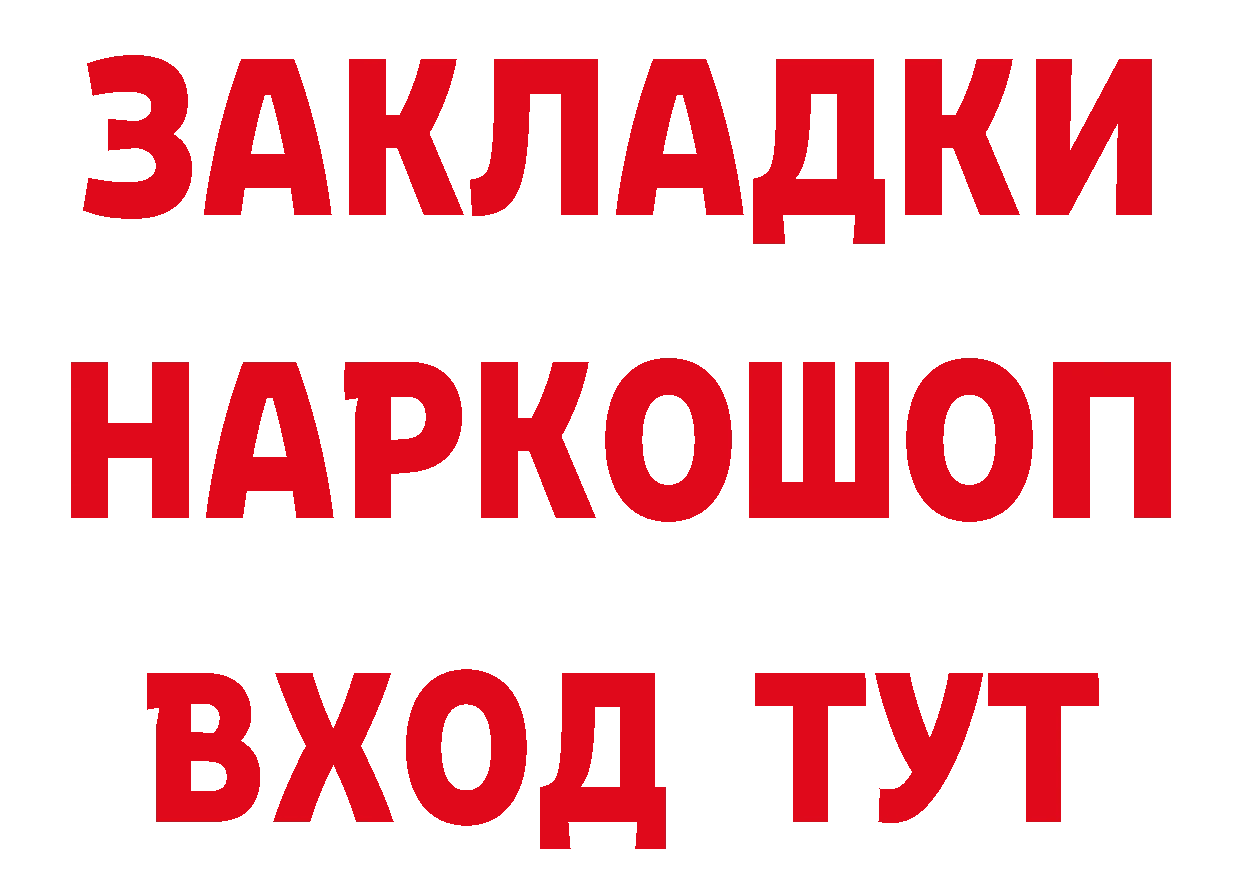 ЗАКЛАДКИ
НАРКОШОП
ВХОД ТУТ